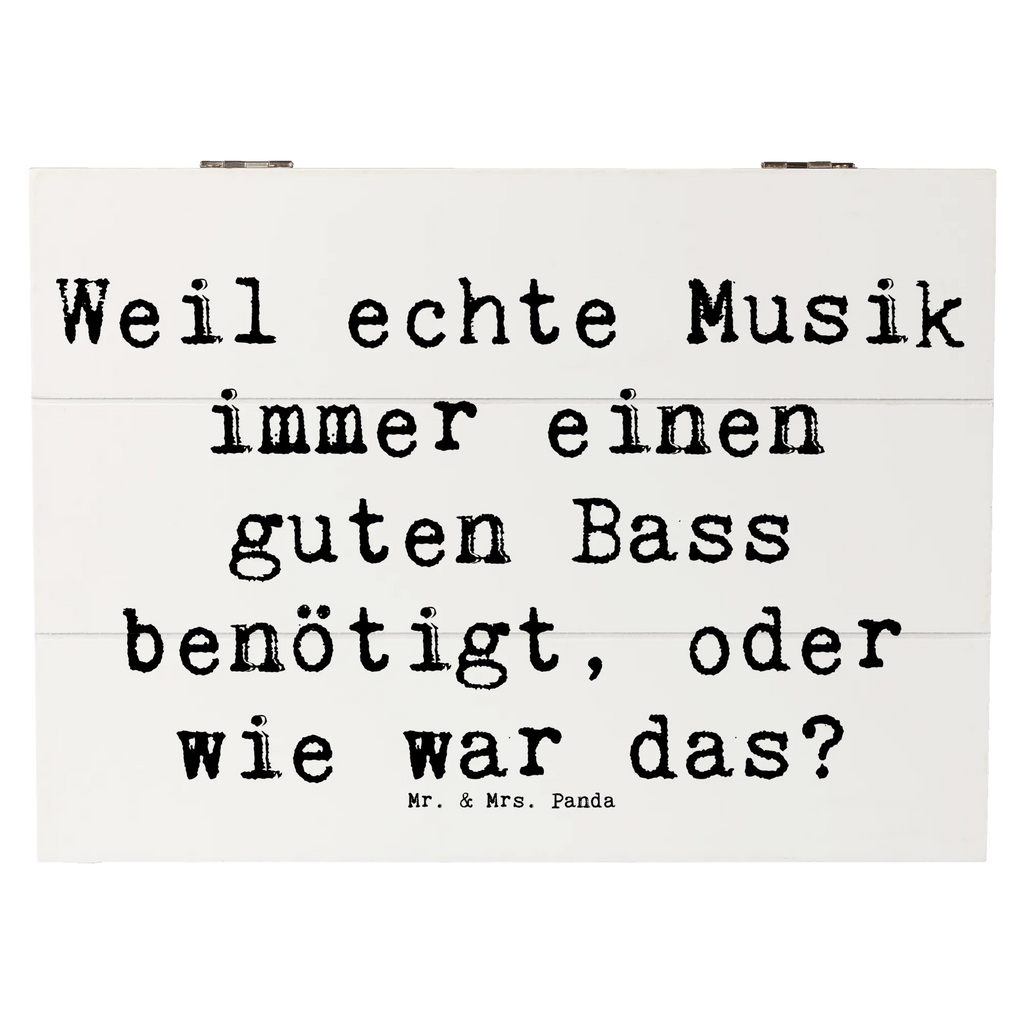 Weil echte Musik immer einen guten Bass benötigt, oder wie war das?

Mr. & Mrs. Panda